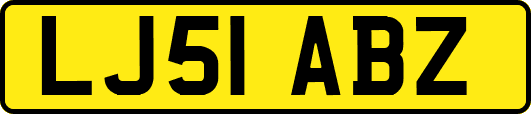 LJ51 ABZ